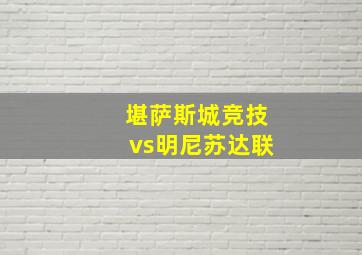 堪萨斯城竞技
vs明尼苏达联